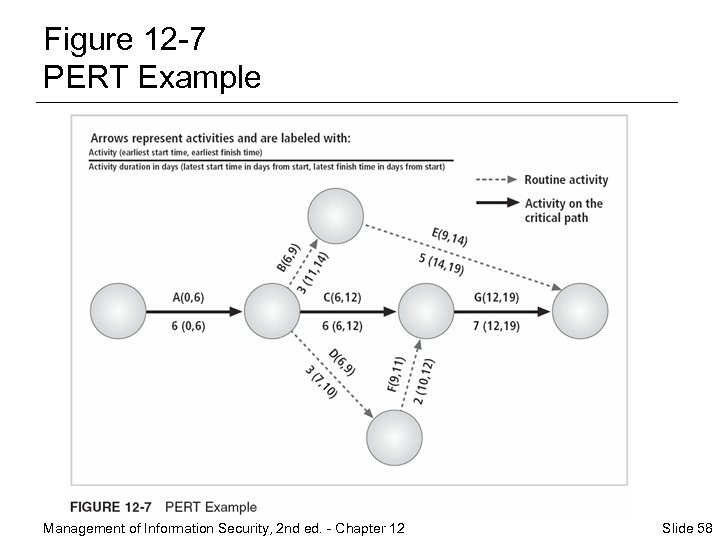 Figure 12-7
PERT Example

Arrows represent activities and are labeled with:
Activity (earliest start time, earliest finish time)
Activity duration in days (latest start time in days from start, latest finish time in days from start)

Routine activity
Activity on the critical path

A(0,6)
6 (0,6)
B(6,9)
3 (11,14)
C(6,12)
6 (6,12)
D(6,9)
3 (7,10)
E(9,14)
5 (14,19)
F(9,11)
2 (10,12)
G(12,19)
7 (12,19)

FIGURE 12-7 PERT Example

Management of Information Security, 2nd ed. - Chapter 12

Slide 58